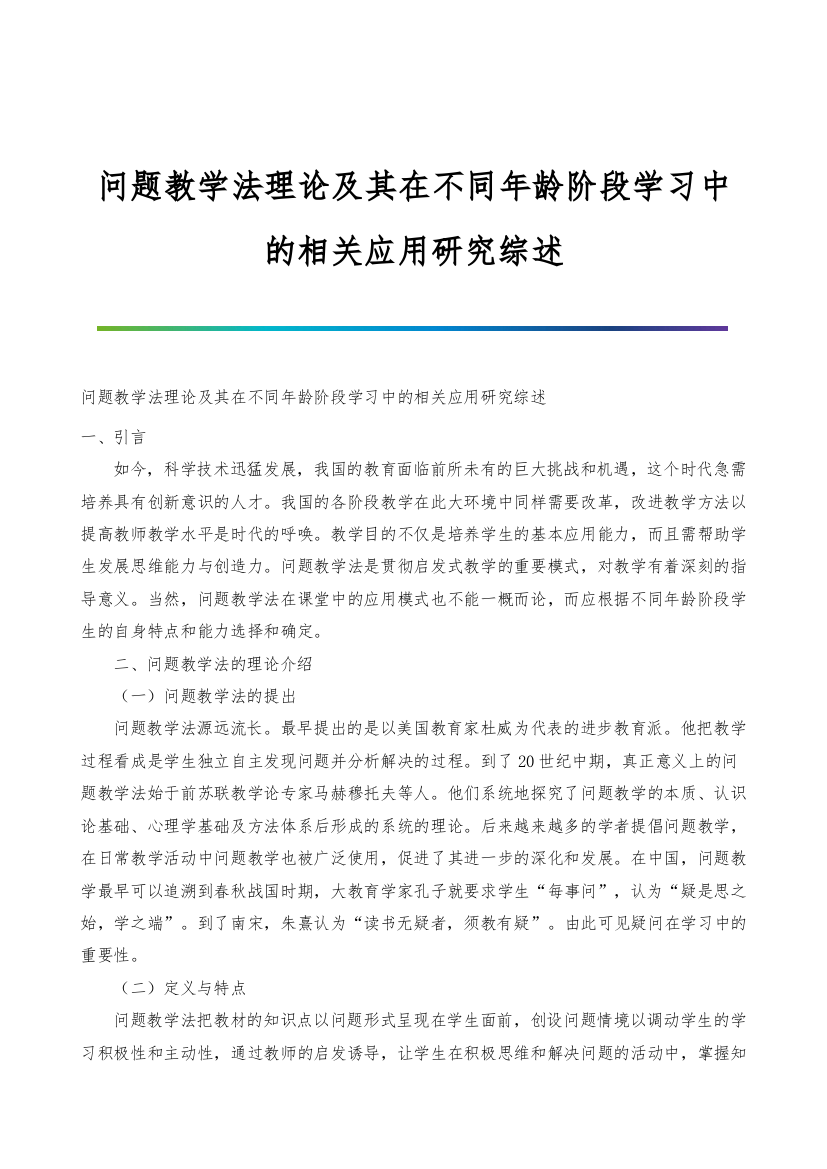 问题教学法理论及其在不同年龄阶段学习中的相关应用研究综述

问题教学法理论及其在不同年龄阶段学习中的相关应用研究综述

一、引言

如今，科学技术迅猛发展，我国的教育面临前所未有的巨大挑战和机遇，这个时代急需培养具有创新意识的人才。我国的各阶段教学在此大环境中同样需要改革，改进教学方法以提高教师教学水平是时代的呼唤。教学目的不仅是培养学生的基本应用能力，而且需帮助学生发展思维能力与创造力。问题教学法是贯彻启发式教学的重要模式，对教学有着深刻的指导意义。当然，问题教学法在课堂中的应用模式也不能一概而论，而应根据不同年龄阶段学生的自身特点和能力选择和确定。

二、问题教学法的理论介绍

（一）问题教学法的提出

问题教学法源远流长。最早提出的是以美国教育家杜威为代表的进步教育派。他把教学过程看成是学生独立自主发现问题并分析解决的过程。到了20世纪中期，真正意义上的问题教学法始于前苏联教学论专家马赫穆托夫等人。他们系统地探究了问题教学的本质、认识论基础、心理学基础及方法体系后形成的系统的理论。后来越来越多的学者提倡问题教学，在日常教学活动中问题教学也被广泛使用，促进了其进一步的深化和发展。在中国，问题教学最早可以追溯到春秋战国时期，大教育学家孔子就要求学生“每事问”，认为“疑是思之始，学之端”。到了南宋，朱熹认为“读书无疑者，须教有疑”。由此可见疑问在学习中的重要性。

（二）定义与特点

问题教学法把教材的知识点以问题形式呈现在学生面前，创设问题情境以调动学生的学习积极性和主动性，通过教师的启发诱导，让学生在积极思维和解决问题的活动中，掌握知